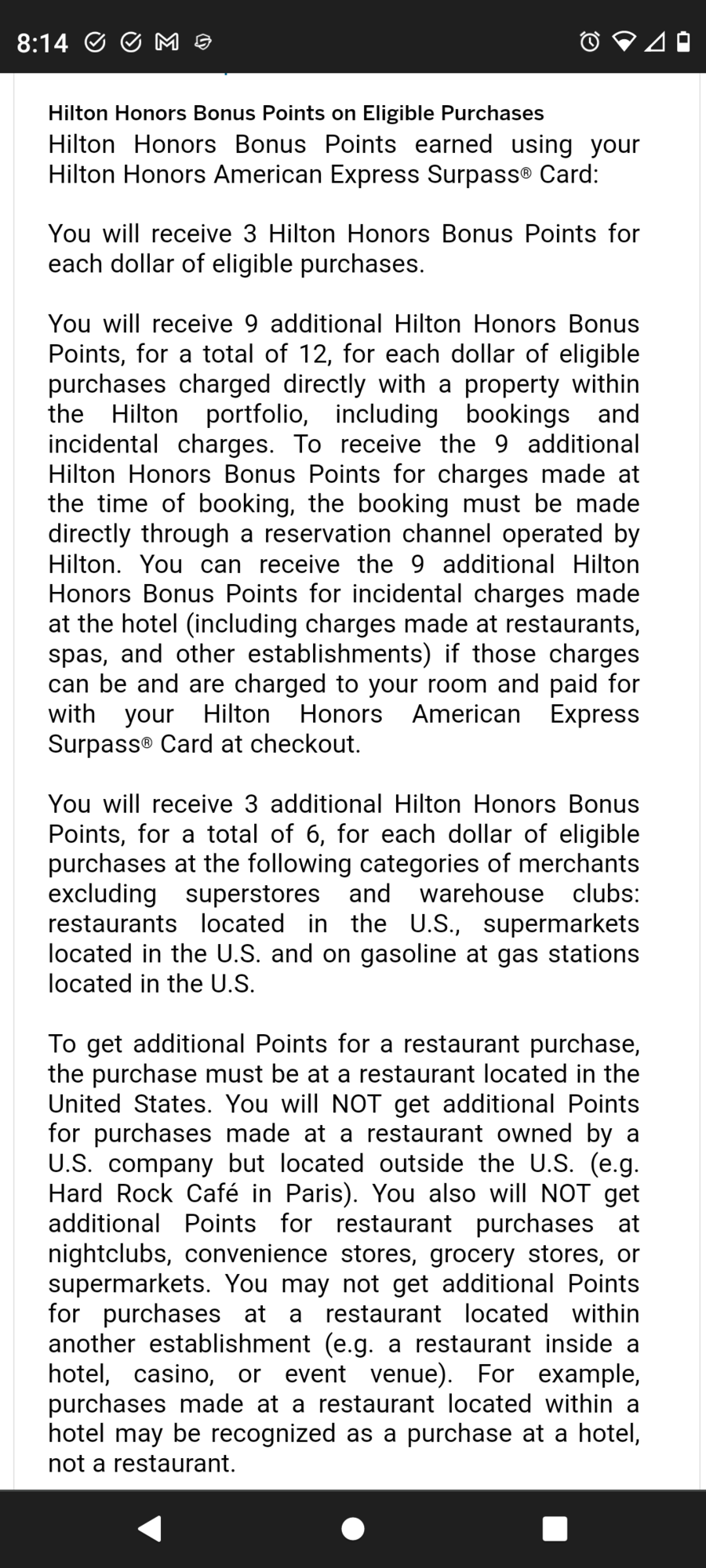 8:14

Hilton Honors Bonus Points on Eligible Purchases
Hilton Honors Bonus Points earned using your Hilton Honors American Express Surpass® Card:

You will receive 3 Hilton Honors Bonus Points for each dollar of eligible purchases.

You will receive 9 additional Hilton Honors Bonus Points, for a total of 12, for each dollar of eligible purchases charged directly with a property within the Hilton portfolio, including bookings and incidental charges. To receive the 9 additional Hilton Honors Bonus Points for charges made at the time of booking, the booking must be made directly through a reservation channel operated by Hilton. You can receive the 9 additional Hilton Honors Bonus Points for incidental charges made at the hotel (including charges made at restaurants, spas, and other establishments) if those charges can be and are charged to your room and paid for with your Hilton Honors American Express Surpass® Card at checkout.

You will receive 3 additional Hilton Honors Bonus Points, for a total of 6, for each dollar of eligible purchases at the following categories of merchants excluding superstores and warehouse clubs: restaurants located in the U.S., supermarkets located in the U.S. and on gasoline at gas stations located in the U.S.

To get additional Points for a restaurant purchase, the purchase must be at a restaurant located in the United States. You will NOT get additional Points for purchases made at a restaurant owned by a U.S. company but located outside the U.S. (e.g. Hard Rock Café in Paris). You also will NOT get additional Points for restaurant purchases at nightclubs, convenience stores, grocery stores, or supermarkets. You may not get additional Points for purchases at a restaurant located within another establishment (e.g. a restaurant inside a hotel, casino, or event venue). For example, purchases made at a restaurant located within a hotel may be recognized as a purchase at a hotel, not a restaurant.